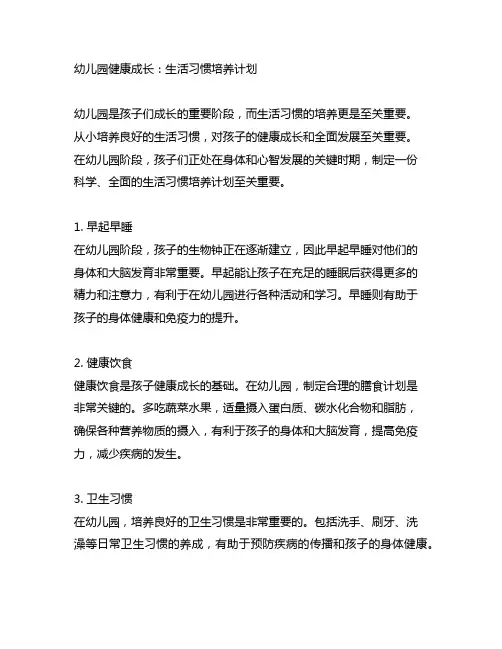 幼儿园健康成长：生活习惯培养计划

幼儿园是孩子们成长的重要阶段，而生活习惯的培养更是至关重要。从小培养良好的生活习惯，对孩子的健康成长和全面发展至关重要。在幼儿园阶段，孩子们正处在身体和心智发展的关键时期，制定一份科学、全面的生活习惯培养计划至关重要。

1. 早起早睡
在幼儿园阶段，孩子的生物钟正在逐渐建立，因此早起早睡对他们的身体和大脑发育非常重要。早起能让孩子在充足的睡眠后获得更多的精力和注意力，有利于在幼儿园进行各种活动和学习。早睡则有助于孩子的身体健康和免疫力的提升。

2. 健康饮食
健康饮食是孩子健康成长的基础。在幼儿园，制定合理的膳食计划是非常关键的。多吃蔬菜水果，适量摄入蛋白质、碳水化合物和脂肪，确保各种营养物质的摄入，有利于孩子的身体和大脑发育，提高免疫力，减少疾病的发生。

3. 卫生习惯
在幼儿园，培养良好的卫生习惯是非常重要的。包括洗手、刷牙、洗澡等日常卫生习惯的养成，有助于预防疾病的传播和孩子的身体健康。